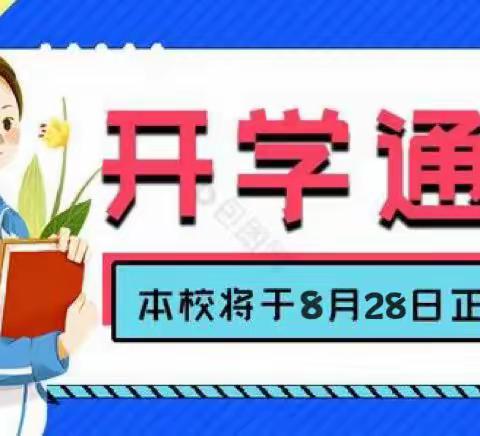 开学通

本校将于8月28日正